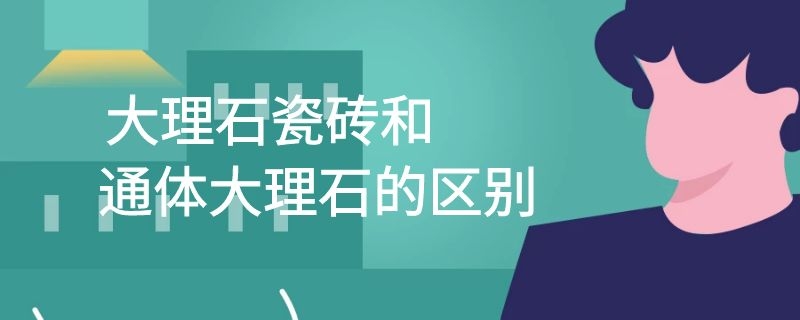 大理石瓷砖和
通体大理石的区别